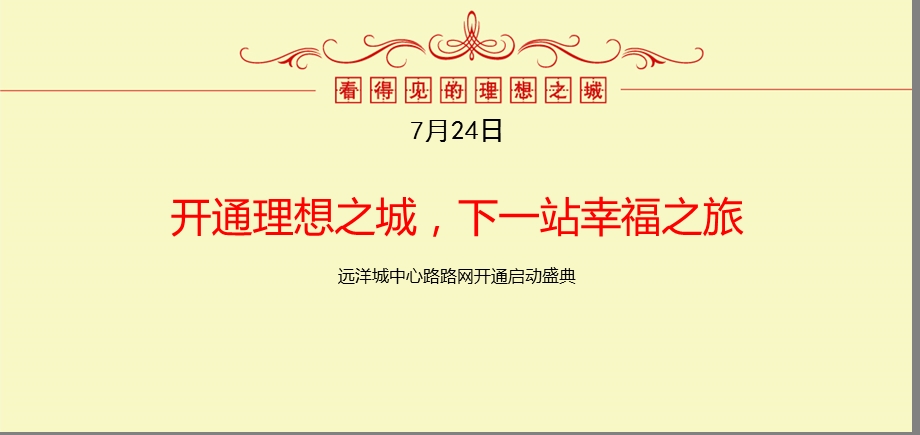 看得见的理想之城

7月24日

开通理想之城，下一站幸福之旅

远洋城中心路路网开通启动盛典